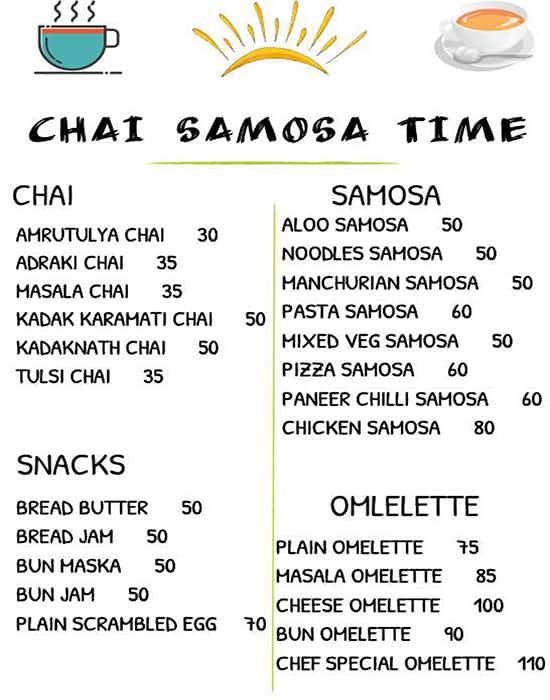 CHAI SAMOSA TIME

CHAI

AMRUTULYA CHAI 30
ADRAKI CHAI 35
MASALA CHAI 35
KADAK KARAMATI CHAI 50
KADAKNATH CHAI 50
TULSI CHAI 35

SNACKS

BREAD BUTTER 50
BREAD JAM 50
BUN MASKA 50
BUN JAM 50
PLAIN SCRAMBLED EGG 70

SAMOSA

ALOO SAMOSA 50
NOODLES SAMOSA 50
MANCHURIAN SAMOSA 50
PASTA SAMOSA 60
MIXED VEG SAMOSA 50
PIZZA SAMOSA 60
PANEER CHILLI SAMOSA 60
CHICKEN SAMOSA 80

OMLELETTE

PLAIN OMELETTE 75
MASALA OMELETTE 85
CHEESE OMELETTE 100
BUN OMELETTE 90
CHEF SPECIAL OMELETTE 110